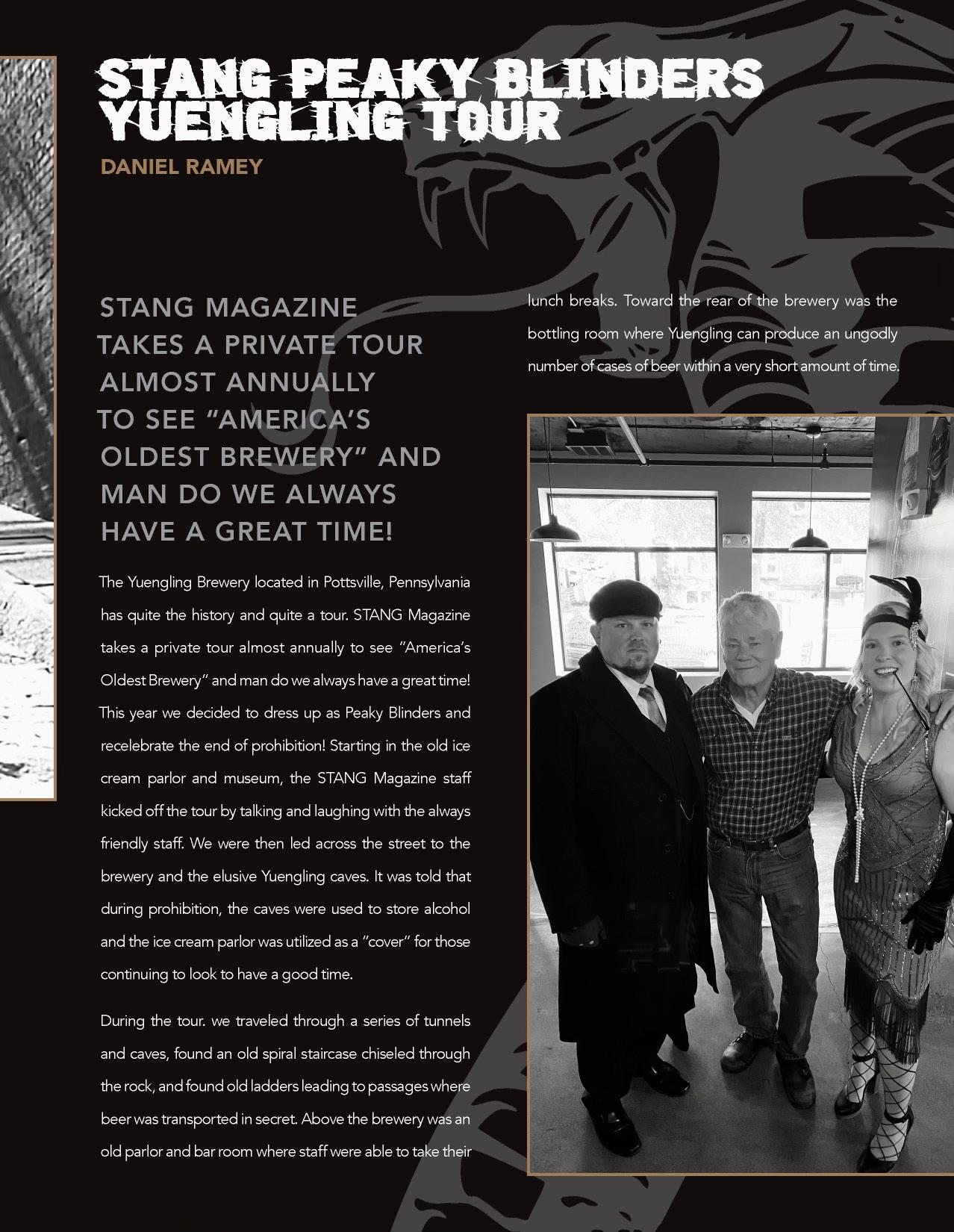 STANG PEAKY BLINDERS YUENGLING TOUR

DANIEL RAMEY

STANG MAGAZINE TAKES A PRIVATE TOUR ALMOST ANNUALLY TO SEE "AMERICA'S OLDEST BREWERY" AND MAN DO WE ALWAYS HAVE A GREAT TIME!

The Yuengling Brewery located in Pottsville, Pennsylvania has quite the history and quite a tour. STANG Magazine takes a private tour almost annually to see "America's Oldest Brewery" and man do we always have a great time! This year we decided to dress up as Peaky Blinders and recelebrate the end of prohibition! Starting in the old ice cream parlor and museum, the STANG Magazine staff kicked off the tour by talking and laughing with the always friendly staff. We were then led across the street to the brewery and the elusive Yuengling caves. It was told that during prohibition, the caves were used to store alcohol and the ice cream parlor was utilized as a "cover" for those continuing to look to have a good time.

During the tour. we traveled through a series of tunnels and caves, found an old spiral staircase chiseled through the rock, and found old ladders leading to passages where beer was transported in secret. Above the brewery was an old parlor and bar room where staff were able to take their lunch breaks. Toward the rear of the brewery was the bottling room where Yuengling can produce an ungodly number of cases of beer within a very short amount of time.